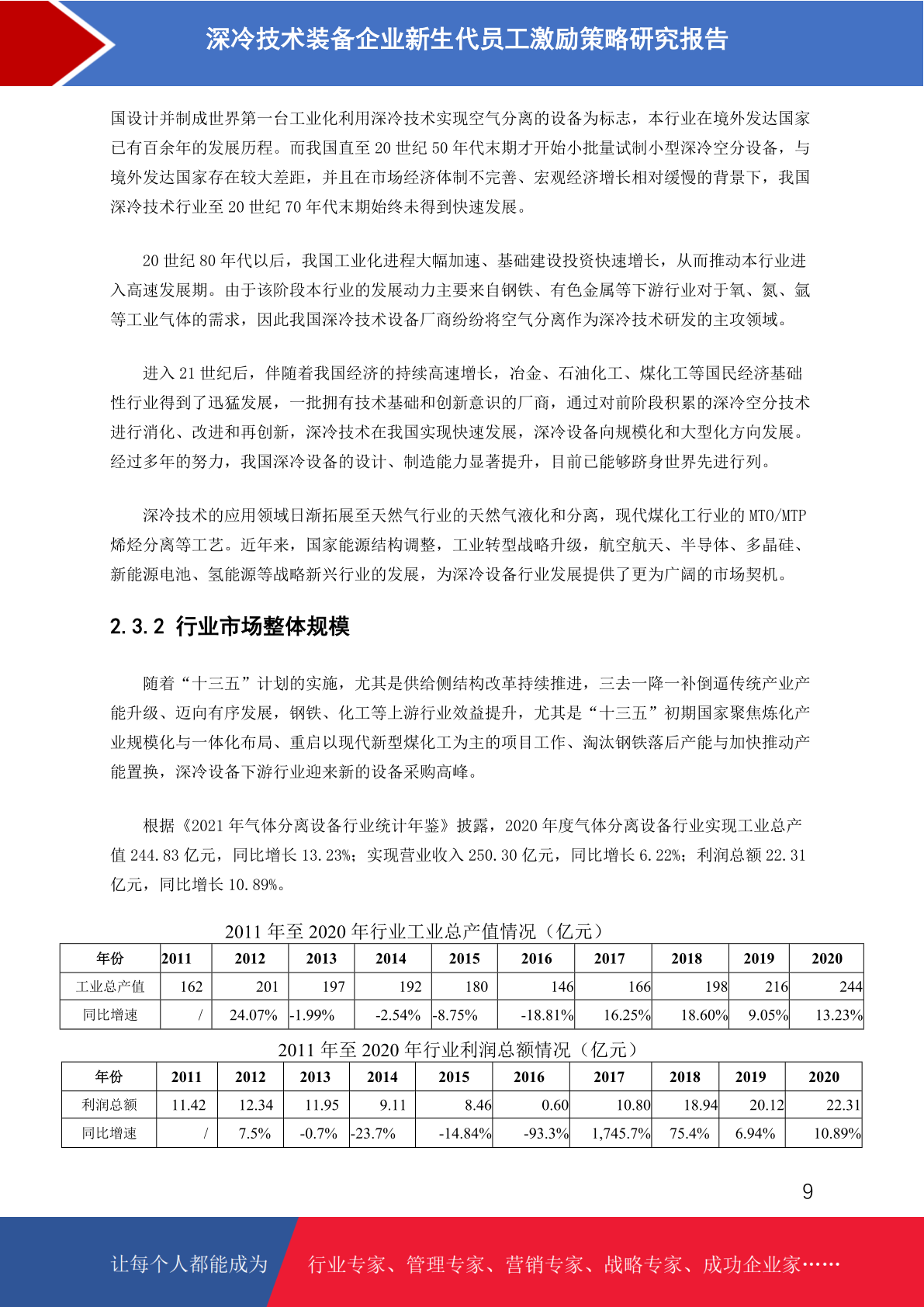 深冷技术装备企业新生代员工激励策略研究报告

国设计并制成世界第一台工业化利用深冷技术实现空气分离的设备为标志，本行业在境外发达国家已有百余年的发展历程。而我国直至 20 世纪 50 年代末期才开始小批量试制小型深冷空分设备，与境外发达国家存在较大差距，并且在市场经济体制不完善、宏观经济增长相对缓慢的背景下，我国深冷技术行业至 20 世纪 70 年代末期始终未得到快速发展。

20 世纪 80 年代以后，我国工业化进程大幅加速、基础建设投资快速增长，从而推动本行业进入高速发展期。由于该阶段本行业的发展动力主要来自钢铁、有色金属等下游行业对于氧、氮、氩等工业气体的需求，因此我国深冷技术设备厂商纷纷将空气分离作为深冷技术研发的主攻领域。

进入 21 世纪后，伴随着我国经济的持续高速增长，冶金、石油化工、煤化工等国民经济基础性行业得到了迅猛发展，一批拥有技术基础和创新意识的厂商，通过对前阶段积累的深冷空分技术进行消化、改进和再创新，深冷技术在我国实现快速发展，深冷设备向规模化和大型化方向发展。经过多年的努力，我国深冷设备的设计、制造能力显著提升，目前已能够跻身世界先进行列。

深冷技术的应用领域日渐拓展至天然气行业的天然气液化和分离，现代煤化工行业的 MTO/MTP 烯烃分离等工艺。近年来，国家能源结构调整，工业转型战略升级，航空航天、半导体、多晶硅、新能源电池、氢能源等战略新兴行业的发展，为深冷设备行业发展提供了更为广阔的市场契机。

2.3.2 行业市场整体规模

随着“十三五”计划的实施，尤其是供给侧结构改革持续推进，三去一降一补倒逼传统产业产能升级、迈向有序发展，钢铁、化工等上游行业效益提升，尤其是“十三五”初期国家聚焦炼化产业规模化与一体化布局、重启以现代新型煤化工为主的项目工作、淘汰钢铁落后产能与加快推动产能置换，深冷设备下游行业迎来新的设备采购高峰。

根据《2021 年气体分离设备行业统计年鉴》披露，2020 年度气体分离设备行业实现工业总产值 244.83 亿元，同比增长 13.23%；实现营业收入 250.30 亿元，同比增长 6.22%；利润总额 22.31 亿元，同比增长 10.89%。

2011 年至 2020 年行业工业总产值情况（亿元）

| 年份 | 2011 | 2012 | 2013 | 2014 | 2015 | 2016 | 2017 | 2018 | 2019 | 2020 |
|---|---|---|---|---|---|---|---|---|---|---|
| 工业总产值 | 162 | 201 | 197 | 192 | 180 | 146 | 166 | 198 | 216 | 244 |
| 同比增速 | / | 24.07% | -1.99% | -2.54% | -8.75% | -18.81% | 16.25% | 18.60% | 9.05% | 13.23% |

2011 年至 2020 年行业利润总额情况（亿元）

| 年份 | 2011 | 2012 | 2013 | 2014 | 2015 | 2016 | 2017 | 2018 | 2019 | 2020 |
|---|---|---|---|---|---|---|---|---|---|---|
| 利润总额 | 11.42 | 12.34 | 11.95 | 9.11 | 8.46 | 0.60 | 10.80 | 18.94 | 20.12 | 22.31 |
| 同比增速 | / | 7.5% | -0.7% | -23.7% | -14.84% | -93.3% | 1,745.7% | 75.4% | 6.94% | 10.89% |

9

让每个人都能成为 行业专家、管理专家、营销专家、战略专家、成功企业家……